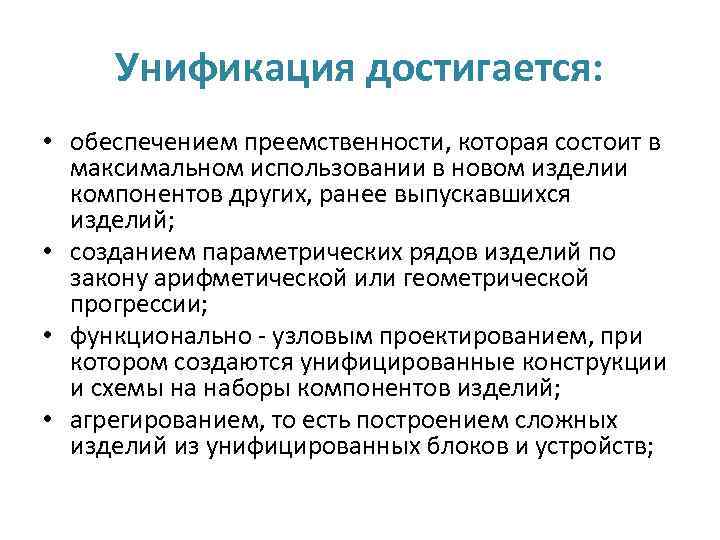 Унификация достигается:

• обеспечением преемственности, которая состоит в максимальном использовании в новом изделии компонентов других, ранее выпускавшихся изделий;
• созданием параметрических рядов изделий по закону арифметической или геометрической прогрессии;
• функционально - узловым проектированием, при котором создаются унифицированные конструкции и схемы на наборы компонентов изделий;
• агрегированием, то есть построением сложных изделий из унифицированных блоков и устройств;